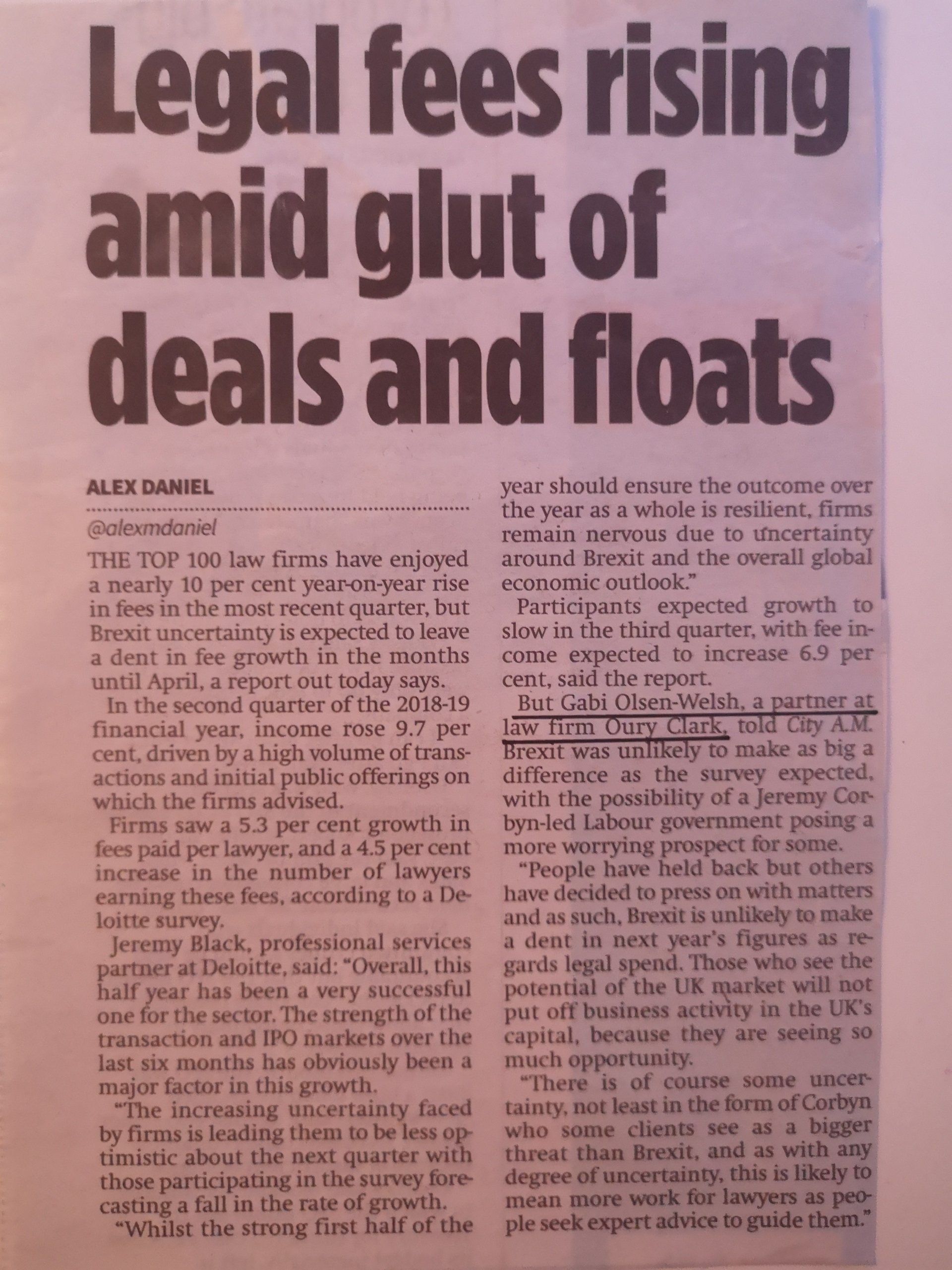 Legal fees rising amid glut of deals and floats

ALEX DANIEL

@alexmdaniel

THE TOP 100 law firms have enjoyed a nearly 10 per cent year-on-year rise in fees in the most recent quarter, but Brexit uncertainty is expected to leave a dent in fee growth in the months until April, a report out today says.

In the second quarter of the 2018-19 financial year, income rose 9.7 per cent, driven by a high volume of transactions and initial public offerings on which the firms advised.

Firms saw a 5.3 per cent growth in fees paid per lawyer, and a 4.5 per cent increase in the number of lawyers earning these fees, according to a Deloitte survey.

Jeremy Black, professional services partner at Deloitte, said: "Overall, this half year has been a very successful one for the sector. The strength of the transaction and IPO markets over the last six months has obviously been a major factor in this growth.

"The increasing uncertainty faced by firms is leading them to be less optimistic about the next quarter with those participating in the survey forecasting a fall in the rate of growth.

"Whilst the strong first half of the year should ensure the outcome over the year as a whole is resilient, firms remain nervous due to uncertainty around Brexit and the overall global economic outlook."

Participants expected growth to slow in the third quarter, with fee income expected to increase 6.9 per cent, said the report.

But Gabi Olsen-Welsh, a partner at law firm Oury Clark, told City A.M. Brexit was unlikely to make as big a difference as the survey expected, with the possibility of a Jeremy Corbyn-led Labour government posing a more worrying prospect for some.

"People have held back but others have decided to press on with matters and as such, Brexit is unlikely to make a dent in next year's figures as regards legal spend. Those who see the potential of the UK market will not put off business activity in the UK's capital, because they are seeing so much opportunity.

"There is of course some uncertainty, not least in the form of Corbyn who some clients see as a bigger threat than Brexit, and as with any degree of uncertainty, this is likely to mean more work for lawyers as people seek expert advice to guide them."